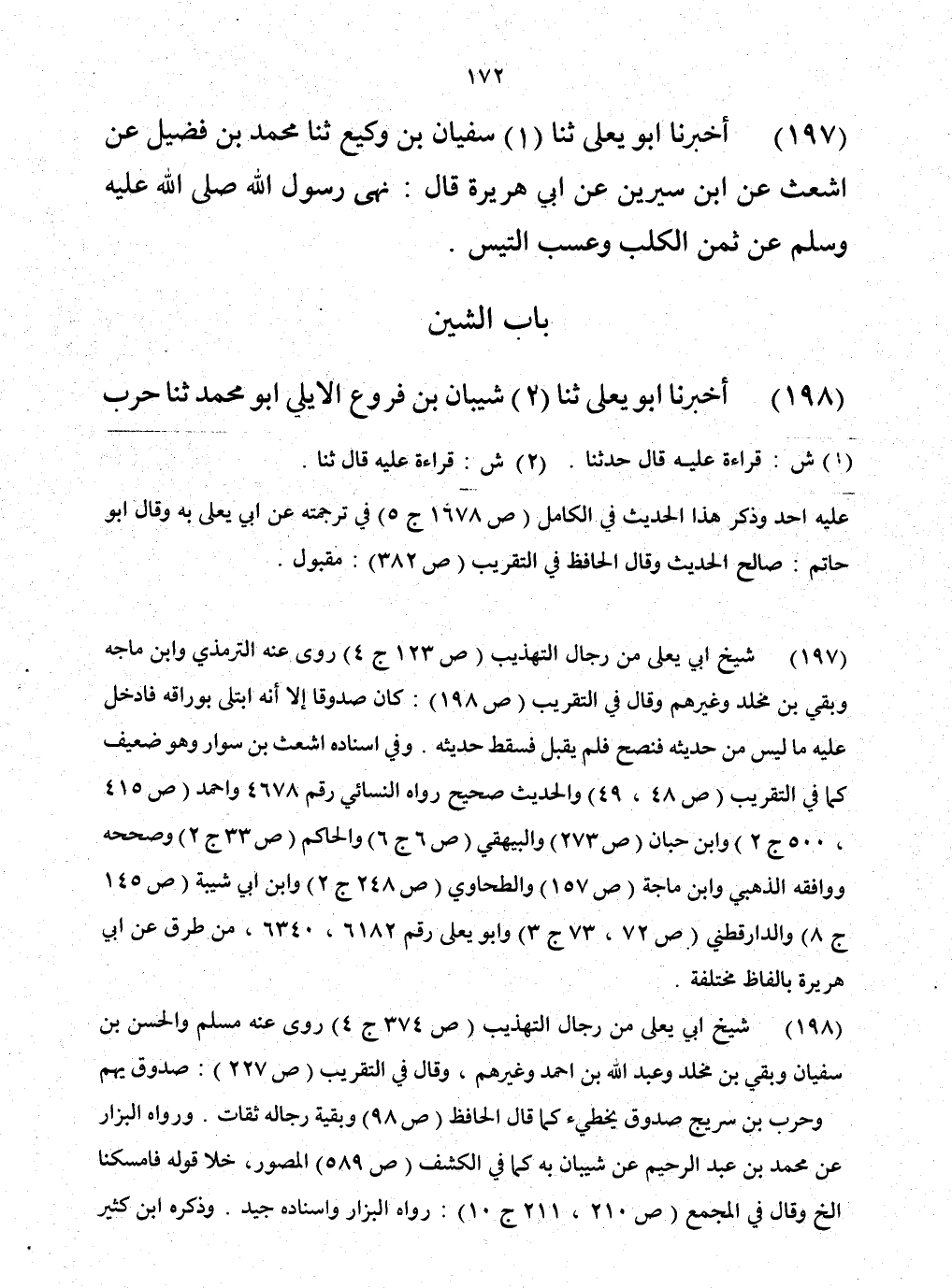 ١٧٢

(١٩٧) أخبرنا ابو يعلى ثنا (١) سفيان بن وكيع ثنا محمد بن فضيل عن اشعث عن ابن سيرين عن ابي هريرة قال : نهى رسول الله صلى الله عليه وسلم عن ثمن الكلب وعسب التيس .

باب الشين

(١٩٨) أخبرنا ابو يعلى ثنا (٢) شيبان بن فروع الايلي ابو محمد ثنا حرب

(١) ش : قراءة عليه قال حدثنا . (٢) ش : قراءة عليه قال ثنا .

عليه احد وذكر هذا الحديث في الكامل ( ص ١٦٧٨ ج ٥ ) في ترجمته عن ابي يعلى به وقال ابو حاتم : صالح الحديث وقال الحافظ في التقريب ( ص ٣٨٢ ) : مقبول .

(١٩٧) شيخ ابي يعلى من رجال التهذيب ( ص ١٢٣ ج ٤ ) روى عنه الترمذي وابن ماجه وبقي بن مخلد وغيرهم وقال في التقريب ( ص ١٩٨ ) : كان صدوقا إلا أنه ابتلى بوراقه فادخل عليه ما ليس من حديثه فنصح فلم يقبل فسقط حديثه . وفي اسناده اشعث بن سوار وهو ضعيف كما في التقريب ( ص ٤٨ ، ٤٩ ) والحديث صحيح رواه النسائي رقم ٤٦٧٨ واحمد ( ص ٤١٥ ، ٥٠٠ ج ٢ ) وابن حبان ( ص ٢٧٣ ) والبيهقي ( ص ٦ ج ٦ ) والحاكم ( ص ٣٣ ج ٢ ) وصححه ووافقه الذهبي وابن ماجة ( ص ١٥٧ ) والطحاوي ( ص ٢٤٨ ج ٢ ) وابن ابي شيبة ( ص ١٤٥ ج ٨ ) والدارقطني ( ص ٧٢ ، ٧٣ ج ٣ ) وابو يعلى رقم ٦١٨٢ ، ٦٣٤٠ ، من طرق عن ابي هريرة بالفاظ مختلفة .

(١٩٨) شيخ ابي يعلى من رجال التهذيب ( ص ٣٧٤ ج ٤ ) روى عنه مسلم والحسن بن سفيان وبقي بن مخلد وعبد الله بن احمد وغيرهم ، وقال في التقريب ( ص ٢٢٧ ) : صدوق يهم وحرب بن سريج صدوق يخطيء كما قال الحافظ ( ص ٩٨ ) وبقية رجاله ثقات . ورواه البزار عن محمد بن عبد الرحيم عن شيبان به كما في الكشف ( ص ٥٨٩ ) المصور، خلا قوله فامسكنا الخ وقال في المجمع ( ص ٢١٠ ، ٢١١ ج ١٠ ) : رواه البزار واسناده جيد . وذكره ابن كثير